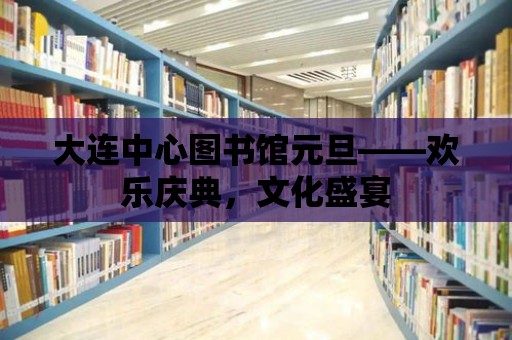 大连中心图书馆元旦——欢乐庆典，文化盛宴